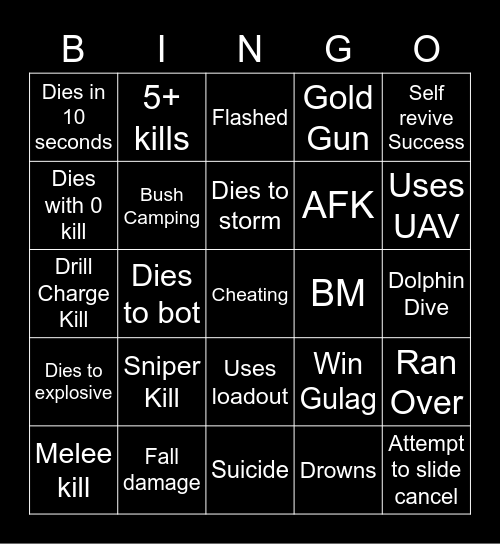 | B | I | N | G | O |
|---|---|---|---|---|
| Dies in 10 seconds | 5+ kills | Flashed | Gold Gun | Self revive Success |
| Dies with 0 kill | Bush Camping | Dies to storm | AFK | Uses UAV |
| Drill Charge Kill | Dies to bot | Cheating | BM | Dolphin Dive |
| Dies to explosive | Sniper Kill | Uses loadout | Win Gulag | Ran Over |
| Melee kill | Fall damage | Suicide | Drowns | Attempt to slide cancel |